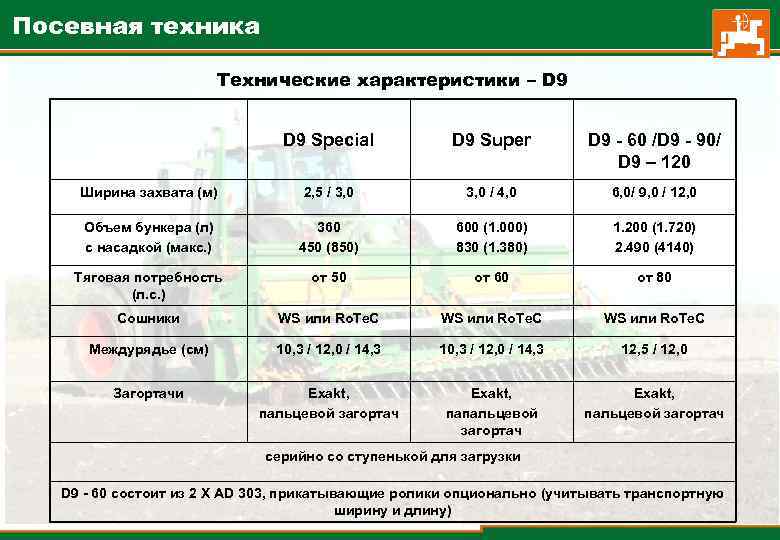 Посевная техника

Технические характеристики – D9

| | D9 Special | D9 Super | D9 - 60 /D9 - 90/ D9 – 120 |
|---|---|---|---|
| Ширина захвата (м) | 2,5 / 3,0 | 3,0 / 4,0 | 6,0/ 9,0 / 12,0 |
| Объем бункера (л) с насадкой (макс.) | 360 450 (850) | 600 (1.000) 830 (1.380) | 1.200 (1.720) 2.490 (4140) |
| Тяговая потребность (л.с.) | от 50 | от 60 | от 80 |
| Сошники | WS или RoTeC | WS или RoTeC | WS или RoTeC |
| Междурядье (см) | 10,3 / 12,0 / 14,3 | 10,3 / 12,0 / 14,3 | 12,5 / 12,0 |
| Загортачи | Exakt, пальцевой загортач | Exakt, папальцевой загортач | Exakt, пальцевой загортач |
| серийно со ступенькой для загрузки | | | |
| D9 - 60 состоит из 2 X AD 303, прикатывающие ролики опционально (учитывать транспортную ширину и длину) | | | |